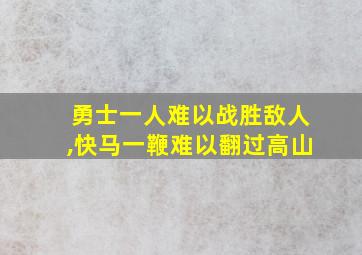 勇士一人难以战胜敌人,快马一鞭难以翻过高山